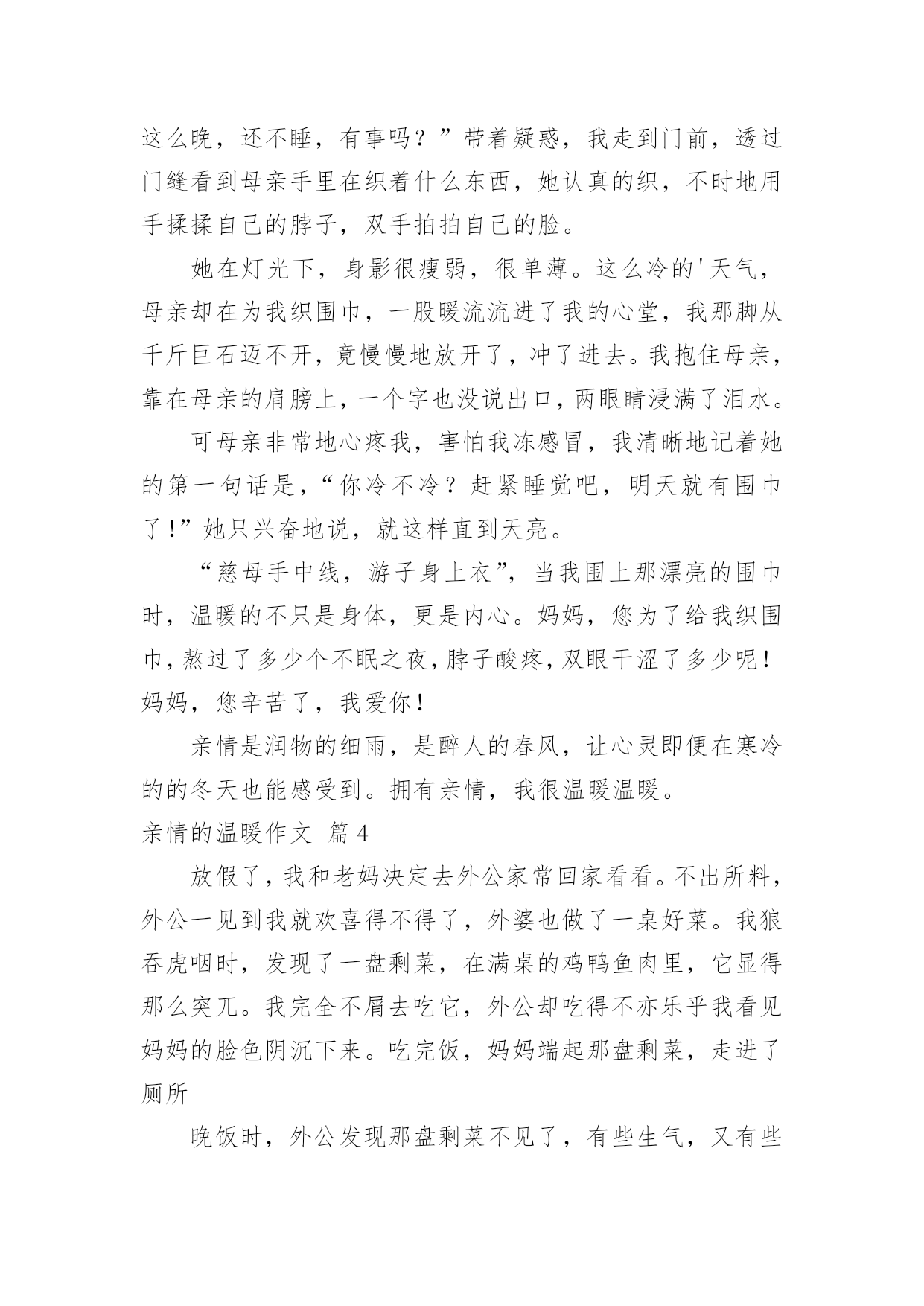 这么晚，还不睡，有事吗？”带着疑惑，我走到门前，透过门缝看到母亲手里在织着什么东西，她认真的织，不时地用手揉揉自己的脖子，双手拍拍自己的脸。

她在灯光下，身影很瘦弱，很单薄。这么冷的'天气，母亲却在为我织围巾，一股暖流流进了我的心堂，我那脚从千斤巨石迈不开，竟慢慢地放开了，冲了进去。我抱住母亲，靠在母亲的肩膀上，一个字也没说出口，两眼睛浸满了泪水。

可母亲非常地心疼我，害怕我冻感冒，我清晰地记着她的第一句话是，“你冷不冷？赶紧睡觉吧，明天就有围巾了！”她只兴奋地说，就这样直到天亮。

“慈母手中线，游子身上衣”，当我围上那漂亮的围巾时，温暖的不只是身体，更是内心。妈妈，您为了给我织围巾，熬过了多少个不眠之夜，脖子酸疼，双眼干涩了多少呢！妈妈，您辛苦了，我爱你！

亲情是润物的细雨，是醉人的春风，让心灵即便在寒冷的的冬天也能感受到。拥有亲情，我很温暖温暖。

亲情的温暖作文 篇4

放假了，我和老妈决定去外公家常回家看看。不出所料，外公一见到我就欢喜得不得了，外婆也做了一桌好菜。我狼吞虎咽时，发现了一盘剩菜，在满桌的鸡鸭鱼肉里，它显得那么突兀。我完全不屑去吃它，外公却吃得不亦乐乎我看见妈妈的脸色阴沉下来。吃完饭，妈妈端起那盘剩菜，走进了厕所

晚饭时，外公发现那盘剩菜不见了，有些生气，又有些